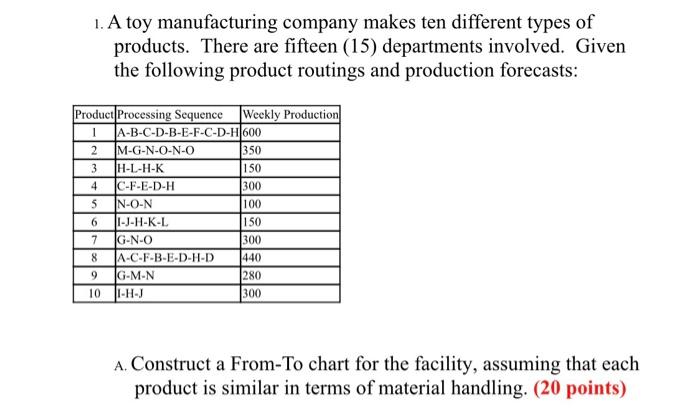 1. A toy manufacturing company makes ten different types of products. There are fifteen (15) departments involved. Given the following product routings and production forecasts:

| Product | Processing Sequence | Weekly Production |
|---|---|---|
| 1 | A-B-C-D-B-E-F-C-D-H | 600 |
| 2 | M-G-N-O-N-O | 350 |
| 3 | H-L-H-K | 150 |
| 4 | C-F-E-D-H | 300 |
| 5 | N-O-N | 100 |
| 6 | I-J-H-K-L | 150 |
| 7 | G-N-O | 300 |
| 8 | A-C-F-B-E-D-H-D | 440 |
| 9 | G-M-N | 280 |
| 10 | I-H-J | 300 |

A. Construct a From-To chart for the facility, assuming that each product is similar in terms of material handling. (20 points)